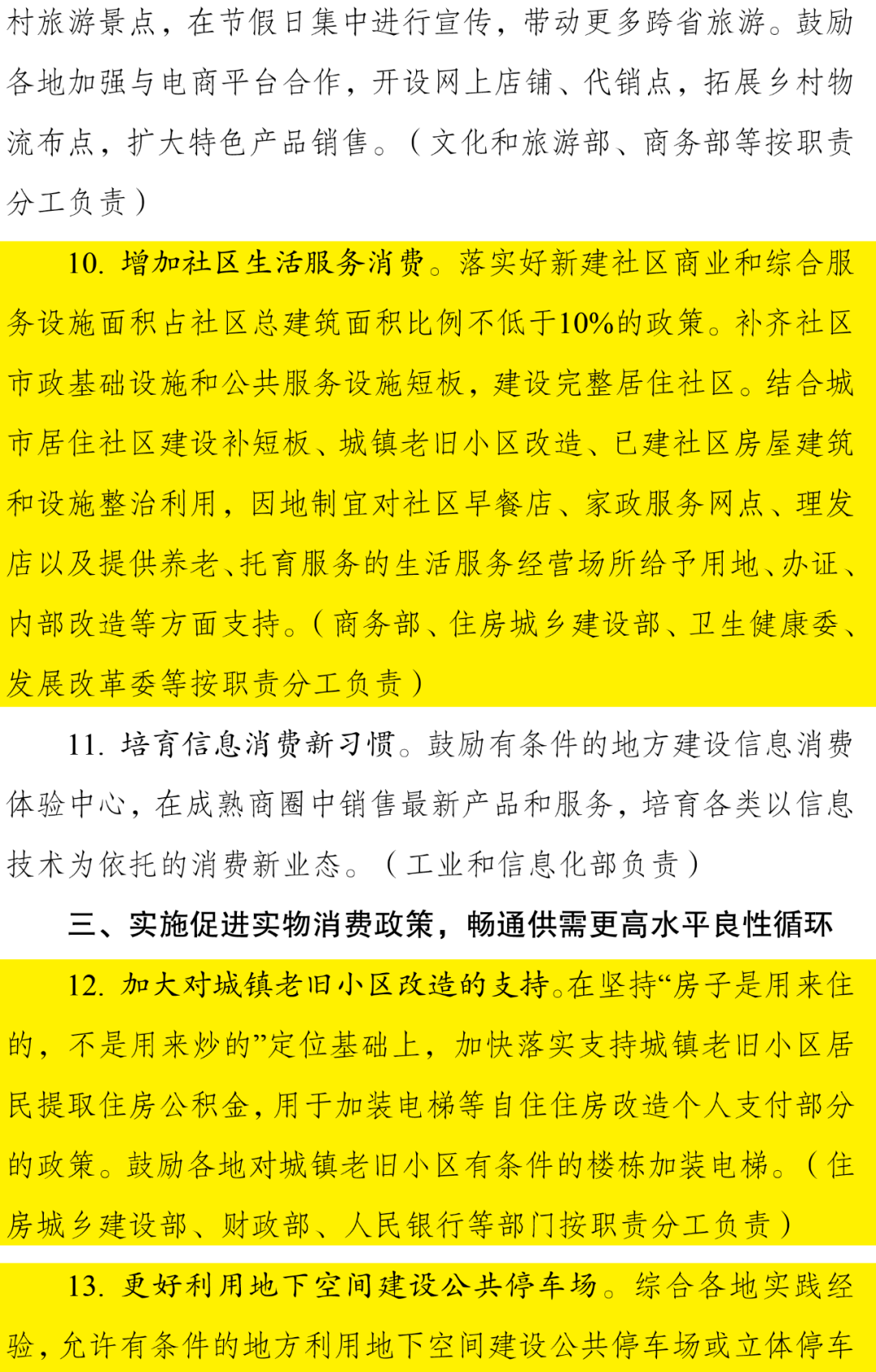 村旅游景点，在节假日集中进行宣传，带动更多跨省旅游。鼓励各地加强与电商平台合作，开设网上店铺、代销点，拓展乡村物流布点，扩大特色产品销售。（文化和旅游部、商务部等按职责分工负责）

10. 增加社区生活服务消费。落实好新建社区商业和综合服务设施面积占社区总建筑面积比例不低于10%的政策。补齐社区市政基础设施和公共服务设施短板，建设完整居住社区。结合城市居住社区建设补短板、城镇老旧小区改造、已建社区房屋建筑和设施整治利用，因地制宜对社区早餐店、家政服务网点、理发店以及提供养老、托育服务的生活服务经营场所给予用地、办证、内部改造等方面支持。（商务部、住房城乡建设部、卫生健康委、发展改革委等按职责分工负责）

11. 培育信息消费新习惯。鼓励有条件的地方建设信息消费体验中心，在成熟商圈中销售最新产品和服务，培育各类以信息技术为依托的消费新业态。（工业和信息化部负责）

三、实施促进实物消费政策，畅通供需更高水平良性循环

12. 加大对城镇老旧小区改造的支持。在坚持“房子是用来住的，不是用来炒的”定位基础上，加快落实支持城镇老旧小区居民提取住房公积金，用于加装电梯等自住住房改造个人支付部分的政策。鼓励各地对城镇老旧小区有条件的楼栋加装电梯。（住房城乡建设部、财政部、人民银行等部门按职责分工负责）

13. 更好利用地下空间建设公共停车场。综合各地实践经验，允许有条件的地方利用地下空间建设公共停车场或立体停车